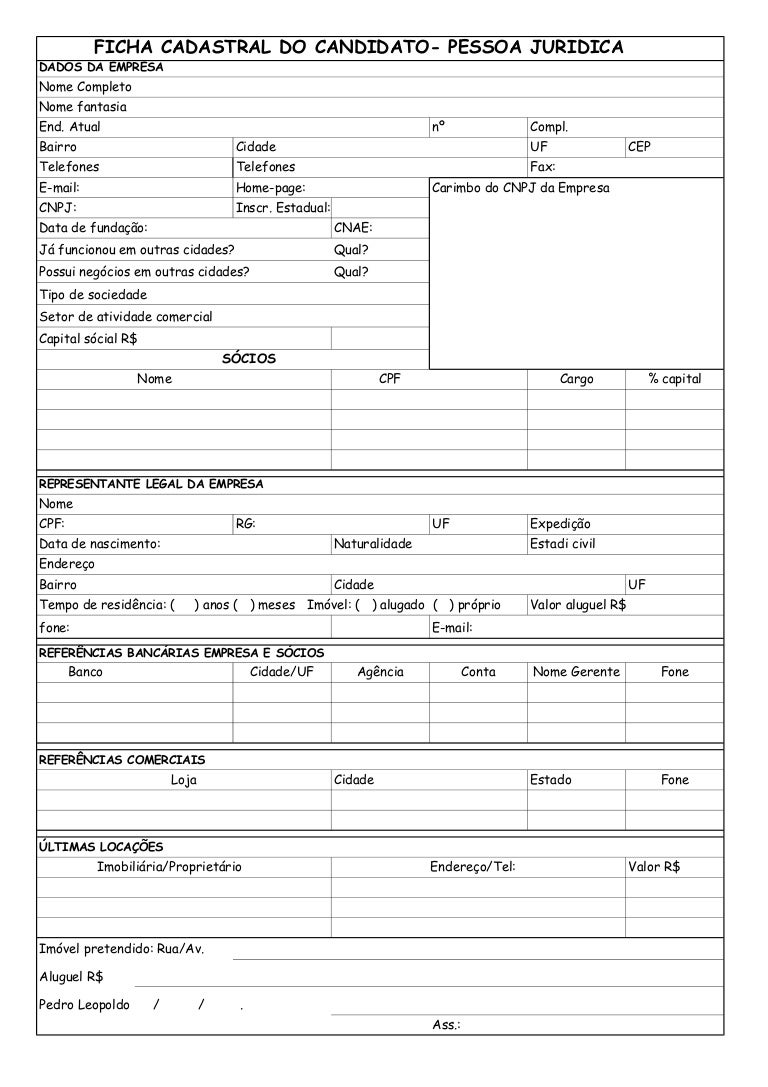 FICHA CADASTRAL DO CANDIDATO- PESSOA JURIDICA
DADOS DA EMPRESA
Nome Completo
Nome fantasia
End. Atual nº Compl.
Bairro Cidade UF CEP
Telefones Telefones Fax:
E-mail: Home-page: Carimbo do CNPJ da Empresa
CNPJ: Inscr. Estadual:
Data de fundação: CNAE:
Já funcionou em outras cidades? Qual?
Possui negócios em outras cidades? Qual?
Tipo de sociedade
Setor de atividade comercial
Capital sócial R$

SÓCIOS

| Nome | CPF | Cargo | % capital |
|---|---|---|---|
| | | | |
| | | | |
| | | | |
| | | | |

REPRESENTANTE LEGAL DA EMPRESA
Nome
CPF: RG: UF Expedição
Data de nascimento: Naturalidade Estadi civil
Endereço
Bairro Cidade UF
Tempo de residência: ( ) anos ( ) meses Imóvel: ( ) alugado ( ) próprio Valor aluguel R$
fone: E-mail:

REFERÊNCIAS BANCÁRIAS EMPRESA E SÓCIOS

| Banco | Cidade/UF | Agência | Conta | Nome Gerente | Fone |
|---|---|---|---|---|---|
| | | | | | |
| | | | | | |
| | | | | | |

REFERÊNCIAS COMERCIAIS

| Loja | Cidade | Estado | Fone |
|---|---|---|---|
| | | | |
| | | | |

ÚLTIMAS LOCAÇÕES

| Imobiliária/Proprietário | Endereço/Tel: | Valor R$ |
|---|---|---|
| | | |
| | | |
| | | |

Imóvel pretendido: Rua/Av.
Aluguel R$
Pedro Leopoldo / / .
Ass.: